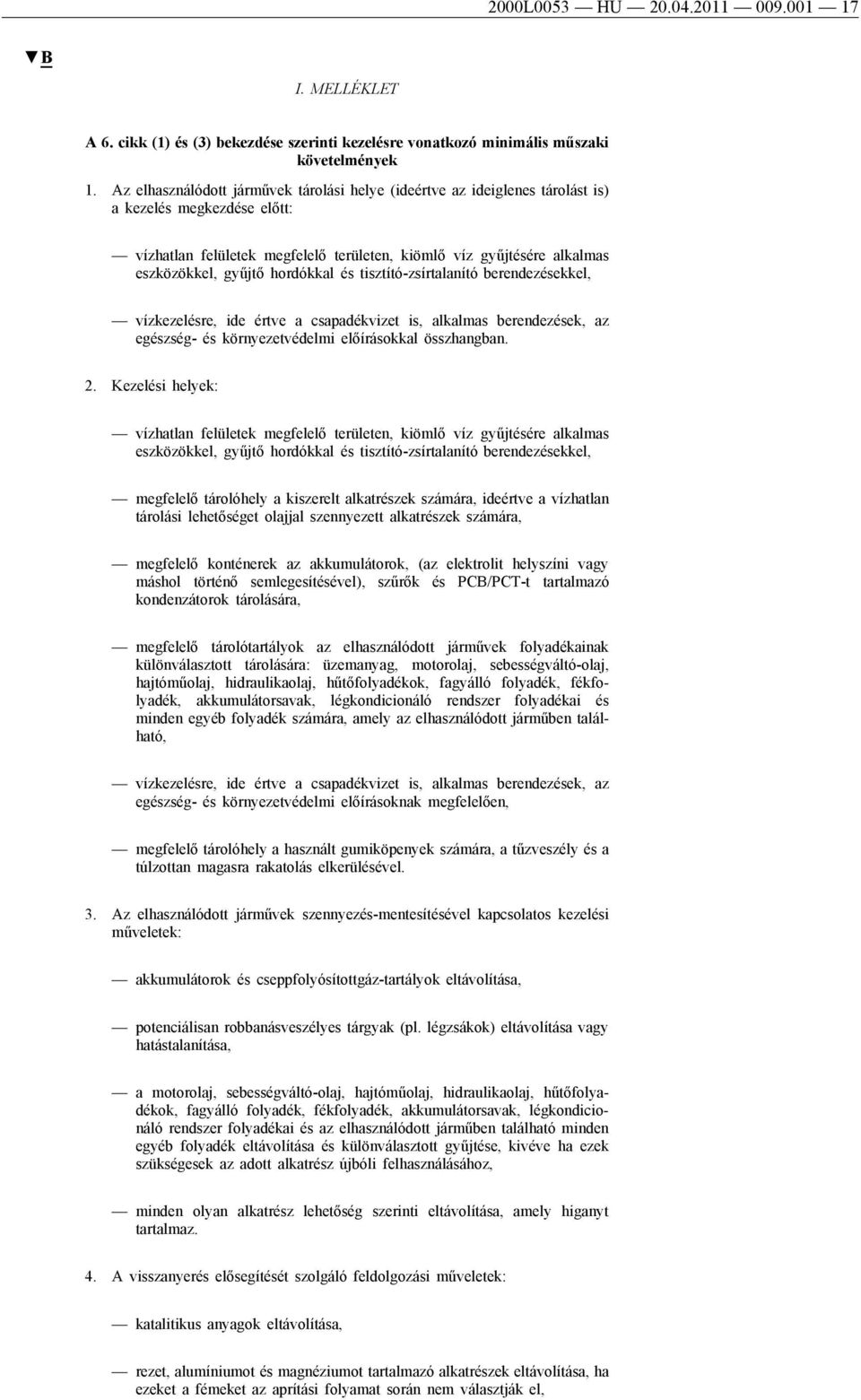 2000L0053 — HU — 20.04.2011 — 009.001 — 17

▼B

I. MELLÉKLET

A 6. cikk (1) és (3) bekezdése szerinti kezelésre vonatkozó minimális műszaki követelmények

1. Az elhasználódott járművek tárolási helye (ideértve az ideiglenes tárolást is) a kezelés megkezdése előtt:

— vízhatlan felületek megfelelő területen, kiömlő víz gyűjtésére alkalmas eszközökkel, gyűjtő hordókkal és tisztító-zsírtalanító berendezésekkel,

— vízkezelésre, ide értve a csapadékvizet is, alkalmas berendezések, az egészség- és környezetvédelmi előírásokkal összhangban.

2. Kezelési helyek:

— vízhatlan felületek megfelelő területen, kiömlő víz gyűjtésére alkalmas eszközökkel, gyűjtő hordókkal és tisztító-zsírtalanító berendezésekkel,

— megfelelő tárolóhely a kiszerelt alkatrészek számára, ideértve a vízhatlan tárolási lehetőséget olajjal szennyezett alkatrészek számára,

— megfelelő konténerek az akkumulátorok, (az elektrolit helyszíni vagy máshol történő semlegesítésével), szűrők és PCB/PCT-t tartalmazó kondenzátorok tárolására,

— megfelelő tárolótartályok az elhasználódott járművek folyadékainak különválasztott tárolására: üzemanyag, motorolaj, sebességváltó-olaj, hajtóműolaj, hidraulikaolaj, hűtőfolyadékok, fagyálló folyadék, fékfolyadék, akkumulátorsavak, légkondicionáló rendszer folyadékai és minden egyéb folyadék számára, amely az elhasználódott járműben található,

— vízkezelésre, ide értve a csapadékvizet is, alkalmas berendezések, az egészség- és környezetvédelmi előírásoknak megfelelően,

— megfelelő tárolóhely a használt gumiköpenyek számára, a tűzveszély és a túlzottan magasra rakatolás elkerülésével.

3. Az elhasználódott járművek szennyezés-mentesítésével kapcsolatos kezelési műveletek:

— akkumulátorok és cseppfolyósítottgáz-tartályok eltávolítása,

— potenciálisan robbanásveszélyes tárgyak (pl. légzsákok) eltávolítása vagy hatástalanítása,

— a motorolaj, sebességváltó-olaj, hajtóműolaj, hidraulikaolaj, hűtőfolyadékok, fagyálló folyadék, fékfolyadék, akkumulátorsavak, légkondicionáló rendszer folyadékai és az elhasználódott járműben található minden egyéb folyadék eltávolítása és különválasztott gyűjtése, kivéve ha ezek szükségesek az adott alkatrész újbóli felhasználásához,

— minden olyan alkatrész lehetőség szerinti eltávolítása, amely higanyt tartalmaz.

4. A visszanyerés elősegítését szolgáló feldolgozási műveletek:

— katalitikus anyagok eltávolítása,

— rezet, alumíniumot és magnéziumot tartalmazó alkatrészek eltávolítása, ha ezeket a fémeket az aprítási folyamat során nem választják el,